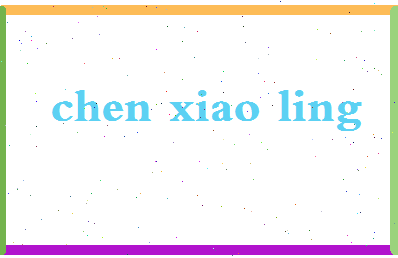 chen xiao ling